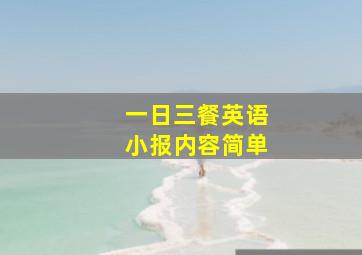 一日三餐英语
小报内容简单